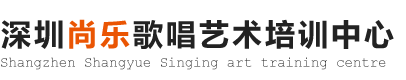 深圳尚乐歌唱艺术培训中心
Shangzhen Shangyue Singing art training centre